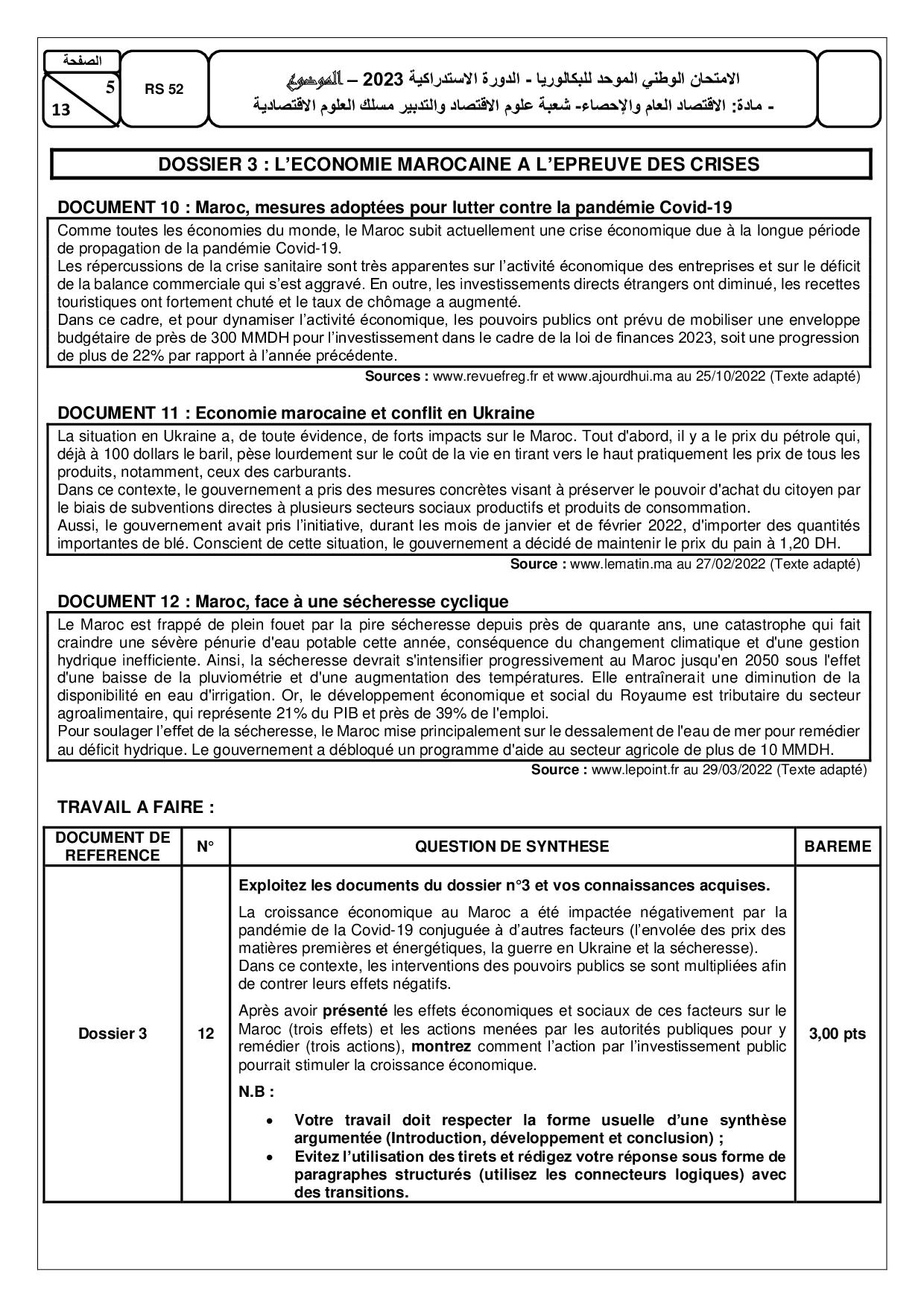 الصفحة
5
13
RS 52
الامتحان الوطني الموحد للبكالوريا - الدورة الاستدراكية 2023 – الموضوع
- مادة: الاقتصاد العام والإحصاء- شعبة علوم الاقتصاد والتدبير مسلك العلوم الاقتصادية

DOSSIER 3 : L'ECONOMIE MAROCAINE A L'EPREUVE DES CRISES

DOCUMENT 10 : Maroc, mesures adoptées pour lutter contre la pandémie Covid-19

Comme toutes les économies du monde, le Maroc subit actuellement une crise économique due à la longue période de propagation de la pandémie Covid-19.
Les répercussions de la crise sanitaire sont très apparentes sur l'activité économique des entreprises et sur le déficit de la balance commerciale qui s'est aggravé. En outre, les investissements directs étrangers ont diminué, les recettes touristiques ont fortement chuté et le taux de chômage a augmenté.
Dans ce cadre, et pour dynamiser l'activité économique, les pouvoirs publics ont prévu de mobiliser une enveloppe budgétaire de près de 300 MMDH pour l'investissement dans le cadre de la loi de finances 2023, soit une progression de plus de 22% par rapport à l'année précédente.

Sources : www.revuefreg.fr et www.ajourdhui.ma au 25/10/2022 (Texte adapté)

DOCUMENT 11 : Economie marocaine et conflit en Ukraine

La situation en Ukraine a, de toute évidence, de forts impacts sur le Maroc. Tout d'abord, il y a le prix du pétrole qui, déjà à 100 dollars le baril, pèse lourdement sur le coût de la vie en tirant vers le haut pratiquement les prix de tous les produits, notamment, ceux des carburants.
Dans ce contexte, le gouvernement a pris des mesures concrètes visant à préserver le pouvoir d'achat du citoyen par le biais de subventions directes à plusieurs secteurs sociaux productifs et produits de consommation.
Aussi, le gouvernement avait pris l'initiative, durant les mois de janvier et de février 2022, d'importer des quantités importantes de blé. Conscient de cette situation, le gouvernement a décidé de maintenir le prix du pain à 1,20 DH.

Source : www.lematin.ma au 27/02/2022 (Texte adapté)

DOCUMENT 12 : Maroc, face à une sécheresse cyclique

Le Maroc est frappé de plein fouet par la pire sécheresse depuis près de quarante ans, une catastrophe qui fait craindre une sévère pénurie d'eau potable cette année, conséquence du changement climatique et d'une gestion hydrique inefficiente. Ainsi, la sécheresse devrait s'intensifier progressivement au Maroc jusqu'en 2050 sous l'effet d'une baisse de la pluviométrie et d'une augmentation des températures. Elle entraînerait une diminution de la disponibilité en eau d'irrigation. Or, le développement économique et social du Royaume est tributaire du secteur agroalimentaire, qui représente 21% du PIB et près de 39% de l'emploi.
Pour soulager l'effet de la sécheresse, le Maroc mise principalement sur le dessalement de l'eau de mer pour remédier au déficit hydrique. Le gouvernement a débloqué un programme d'aide au secteur agricole de plus de 10 MMDH.

Source : www.lepoint.fr au 29/03/2022 (Texte adapté)

TRAVAIL A FAIRE :

| DOCUMENT DE REFERENCE | N° | QUESTION DE SYNTHESE | BAREME |
|---|---|---|---|
| Dossier 3 | 12 | Exploitez les documents du dossier n°3 et vos connaissances acquises. La croissance économique au Maroc a été impactée négativement par la pandémie de la Covid-19 conjuguée à d'autres facteurs (l'envolée des prix des matières premières et énergétiques, la guerre en Ukraine et la sécheresse). Dans ce contexte, les interventions des pouvoirs publics se sont multipliées afin de contrer leurs effets négatifs. Après avoir présenté les effets économiques et sociaux de ces facteurs sur le Maroc (trois effets) et les actions menées par les autorités publiques pour y remédier (trois actions), montrez comment l'action par l'investissement public pourrait stimuler la croissance économique. N.B : • Votre travail doit respecter la forme usuelle d'une synthèse argumentée (Introduction, développement et conclusion) ; • Evitez l'utilisation des tirets et rédigez votre réponse sous forme de paragraphes structurés (utilisez les connecteurs logiques) avec des transitions. | 3,00 pts |